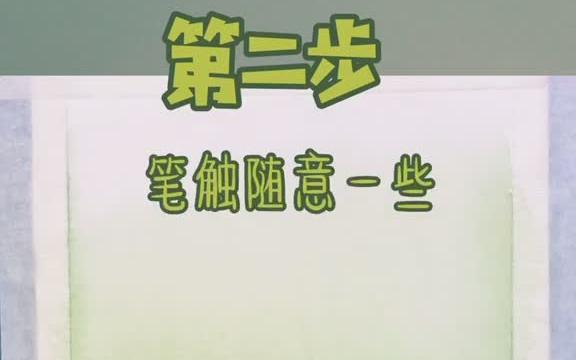 第二步

笔触随意一些